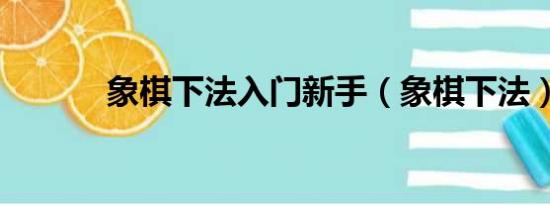 象棋下法入门新手（象棋下法）